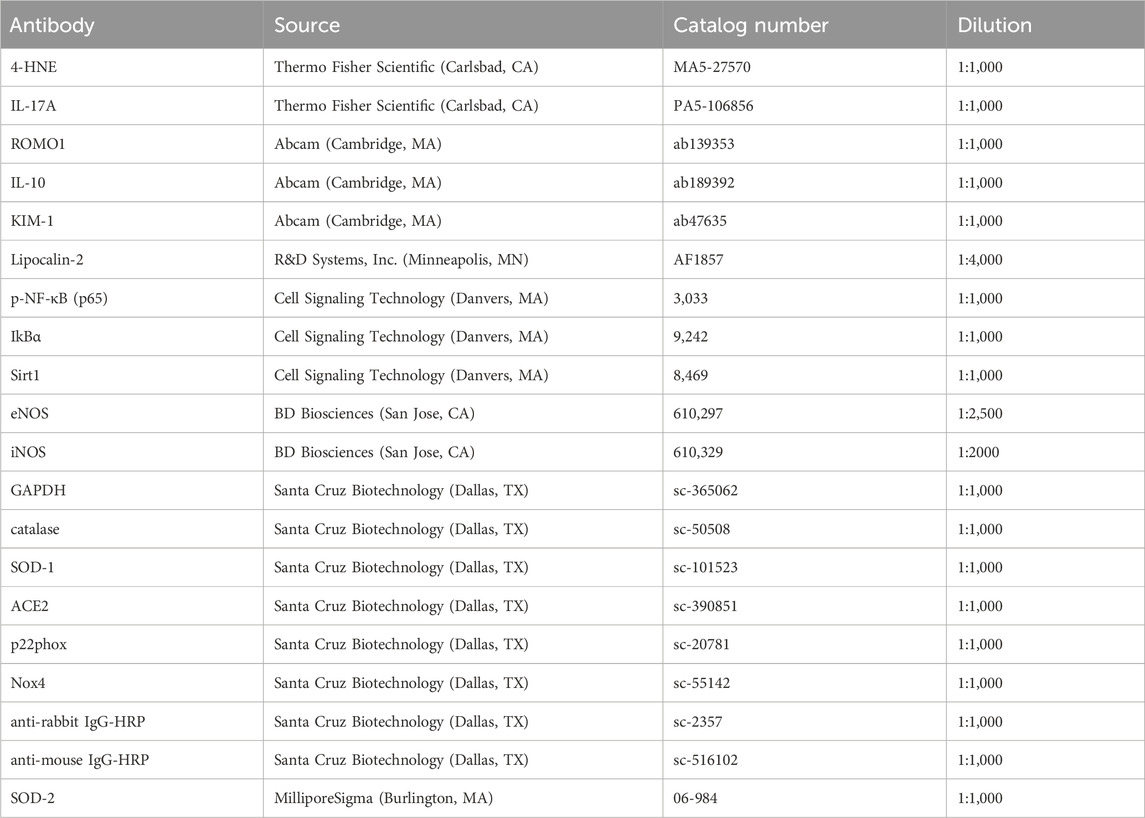 | Antibody | Source | Catalog number | Dilution |
|---|---|---|---|
| 4-HNE | Thermo Fisher Scientific (Carlsbad, CA) | MA5-27570 | 1:1,000 |
| IL-17A | Thermo Fisher Scientific (Carlsbad, CA) | PA5-106856 | 1:1,000 |
| ROMO1 | Abcam (Cambridge, MA) | ab139353 | 1:1,000 |
| IL-10 | Abcam (Cambridge, MA) | ab189392 | 1:1,000 |
| KIM-1 | Abcam (Cambridge, MA) | ab47635 | 1:1,000 |
| Lipocalin-2 | R&D Systems, Inc. (Minneapolis, MN) | AF1857 | 1:4,000 |
| p-NF-κB (p65) | Cell Signaling Technology (Danvers, MA) | 3,033 | 1:1,000 |
| IkBα | Cell Signaling Technology (Danvers, MA) | 9,242 | 1:1,000 |
| Sirt1 | Cell Signaling Technology (Danvers, MA) | 8,469 | 1:1,000 |
| eNOS | BD Biosciences (San Jose, CA) | 610,297 | 1:2,500 |
| iNOS | BD Biosciences (San Jose, CA) | 610,329 | 1:2000 |
| GAPDH | Santa Cruz Biotechnology (Dallas, TX) | sc-365062 | 1:1,000 |
| catalase | Santa Cruz Biotechnology (Dallas, TX) | sc-50508 | 1:1,000 |
| SOD-1 | Santa Cruz Biotechnology (Dallas, TX) | sc-101523 | 1:1,000 |
| ACE2 | Santa Cruz Biotechnology (Dallas, TX) | sc-390851 | 1:1,000 |
| p22phox | Santa Cruz Biotechnology (Dallas, TX) | sc-20781 | 1:1,000 |
| Nox4 | Santa Cruz Biotechnology (Dallas, TX) | sc-55142 | 1:1,000 |
| anti-rabbit IgG-HRP | Santa Cruz Biotechnology (Dallas, TX) | sc-2357 | 1:1,000 |
| anti-mouse IgG-HRP | Santa Cruz Biotechnology (Dallas, TX) | sc-516102 | 1:1,000 |
| SOD-2 | MilliporeSigma (Burlington, MA) | 06-984 | 1:1,000 |